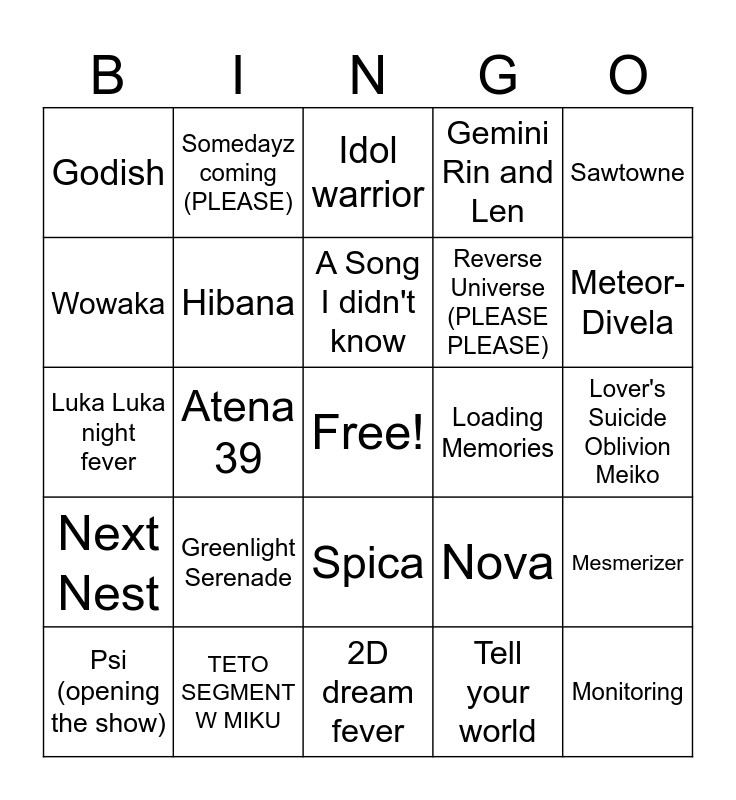 | B | I | N | G | O |
|---|---|---|---|---|
| Godish | Somedayz coming (PLEASE) | Idol warrior | Gemini Rin and Len | Sawtowne |
| Wowaka | Hibana | A Song I didn't know | Reverse Universe (PLEASE PLEASE) | Meteor-Divela |
| Luka Luka night fever | Atena 39 | Free! | Loading Memories | Lover's Suicide Oblivion Meiko |
| Next Nest | Greenlight Serenade | Spica | Nova | Mesmerizer |
| Psi (opening the show) | TETO SEGMENT W MIKU | 2D dream fever | Tell your world | Monitoring |